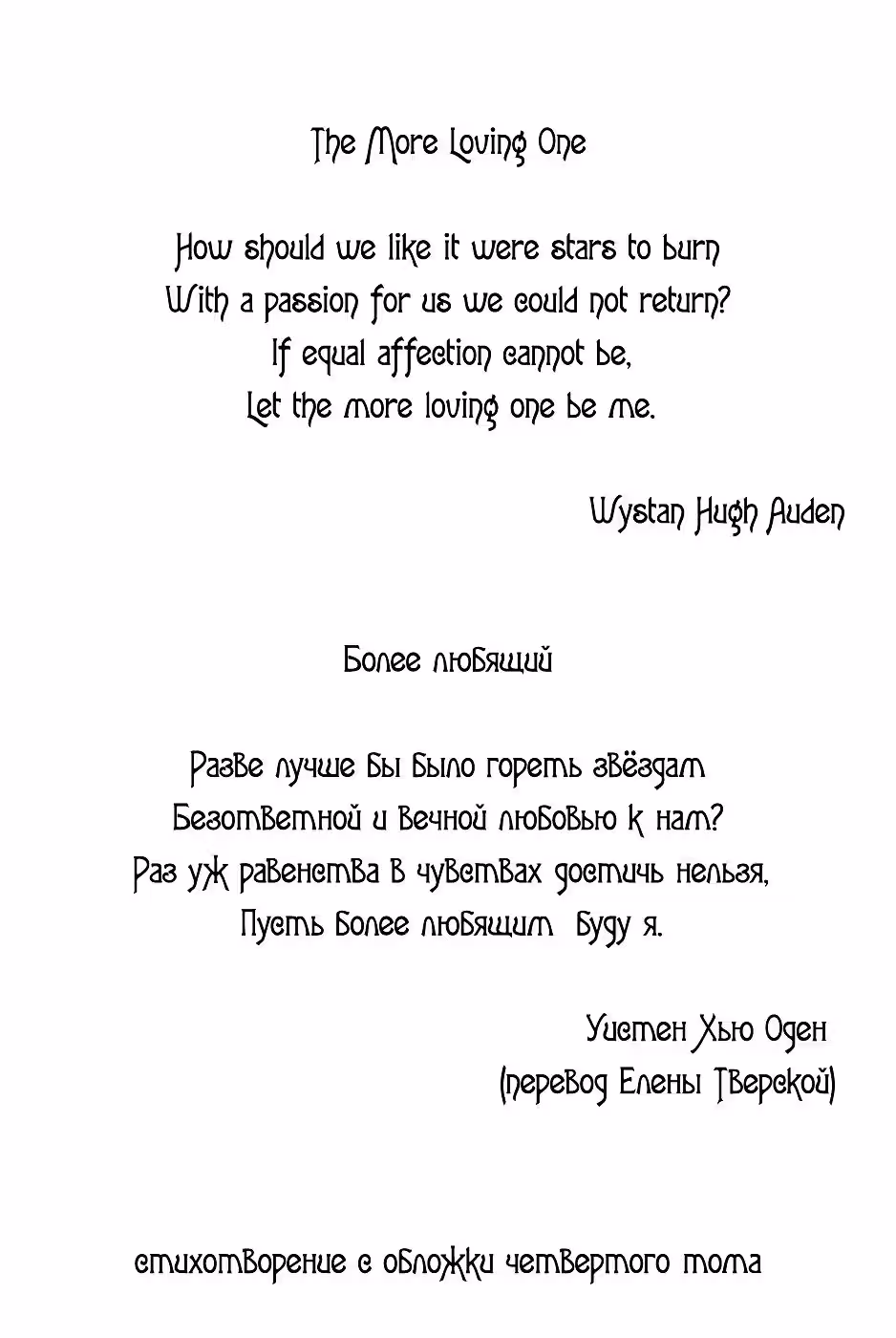 The More Loving One

How should we like it were stars to burn
With a passion for us we could not return?
If equal affection cannot be,
Let the more loving one be me.

Wystan Hugh Auden

Более любящий

Разве лучше бы было гореть звёздам
Безответной и вечной любовью к нам?
Раз уж равенства в чувствах достичь нельзя,
Пусть более любящим буду я.

Уистен Хью Оден
(перевод Елены Тверской)

стихотворение с обложки четвертого тома